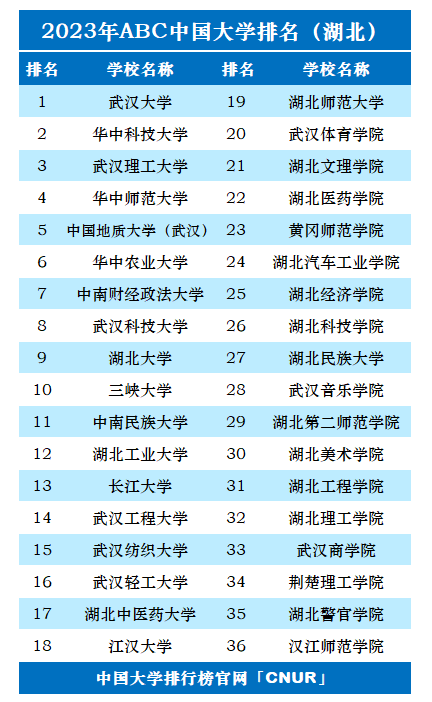 2023年ABC中国大学排名（湖北）

| 排名 | 学校名称 | 排名 | 学校名称 |
|---|---|---|---|
| 1 | 武汉大学 | 19 | 湖北师范大学 |
| 2 | 华中科技大学 | 20 | 武汉体育学院 |
| 3 | 武汉理工大学 | 21 | 湖北文理学院 |
| 4 | 华中师范大学 | 22 | 湖北医药学院 |
| 5 | 中国地质大学（武汉） | 23 | 黄冈师范学院 |
| 6 | 华中农业大学 | 24 | 湖北汽车工业学院 |
| 7 | 中南财经政法大学 | 25 | 湖北经济学院 |
| 8 | 武汉科技大学 | 26 | 湖北科技学院 |
| 9 | 湖北大学 | 27 | 湖北民族大学 |
| 10 | 三峡大学 | 28 | 武汉音乐学院 |
| 11 | 中南民族大学 | 29 | 湖北第二师范学院 |
| 12 | 湖北工业大学 | 30 | 湖北美术学院 |
| 13 | 长江大学 | 31 | 湖北工程学院 |
| 14 | 武汉工程大学 | 32 | 湖北理工学院 |
| 15 | 武汉纺织大学 | 33 | 武汉商学院 |
| 16 | 武汉轻工大学 | 34 | 荆楚理工学院 |
| 17 | 湖北中医药大学 | 35 | 湖北警官学院 |
| 18 | 江汉大学 | 36 | 汉江师范学院 |

中国大学排行榜官网「CNUR」